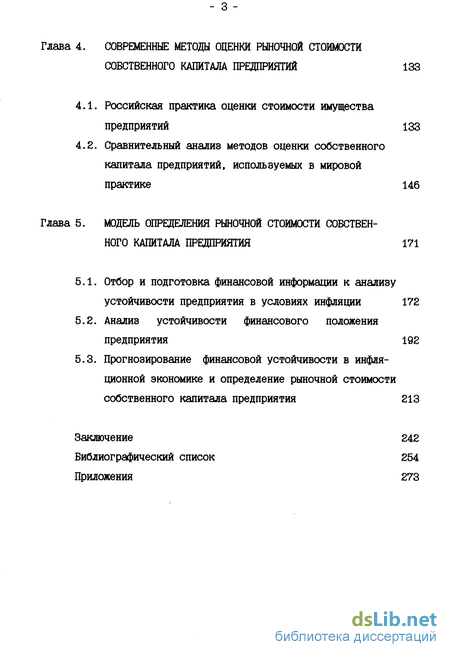 - 3 -

Глава 4. СОВРЕМЕННЫЕ МЕТОДЫ ОЦЕНКИ РЫНОЧНОЙ СТОИМОСТИ СОБСТВЕННОГО КАПИТАЛА ПРЕДПРИЯТИЙ 133

4.1. Российская практика оценки стоимости имущества предприятий 133

4.2. Сравнительный анализ методов оценки собственного капитала предприятий, используемых в мировой практике 146

Глава 5. МОДЕЛЬ ОПРЕДЕЛЕНИЯ РЫНОЧНОЙ СТОИМОСТИ СОБСТВЕННОГО КАПИТАЛА ПРЕДПРИЯТИЯ 171

5.1. Отбор и подготовка финансовой информации к анализу устойчивости предприятия в условиях инфляции 172

5.2. Анализ устойчивости финансового положения предприятия 192

5.3. Прогнозирование финансовой устойчивости в инфляционной экономике и определение рыночной стоимости собственного капитала предприятия 213

Заключение 242

Библиографический список 254

Приложения 273

dsLib.net
библиотека диссертаций